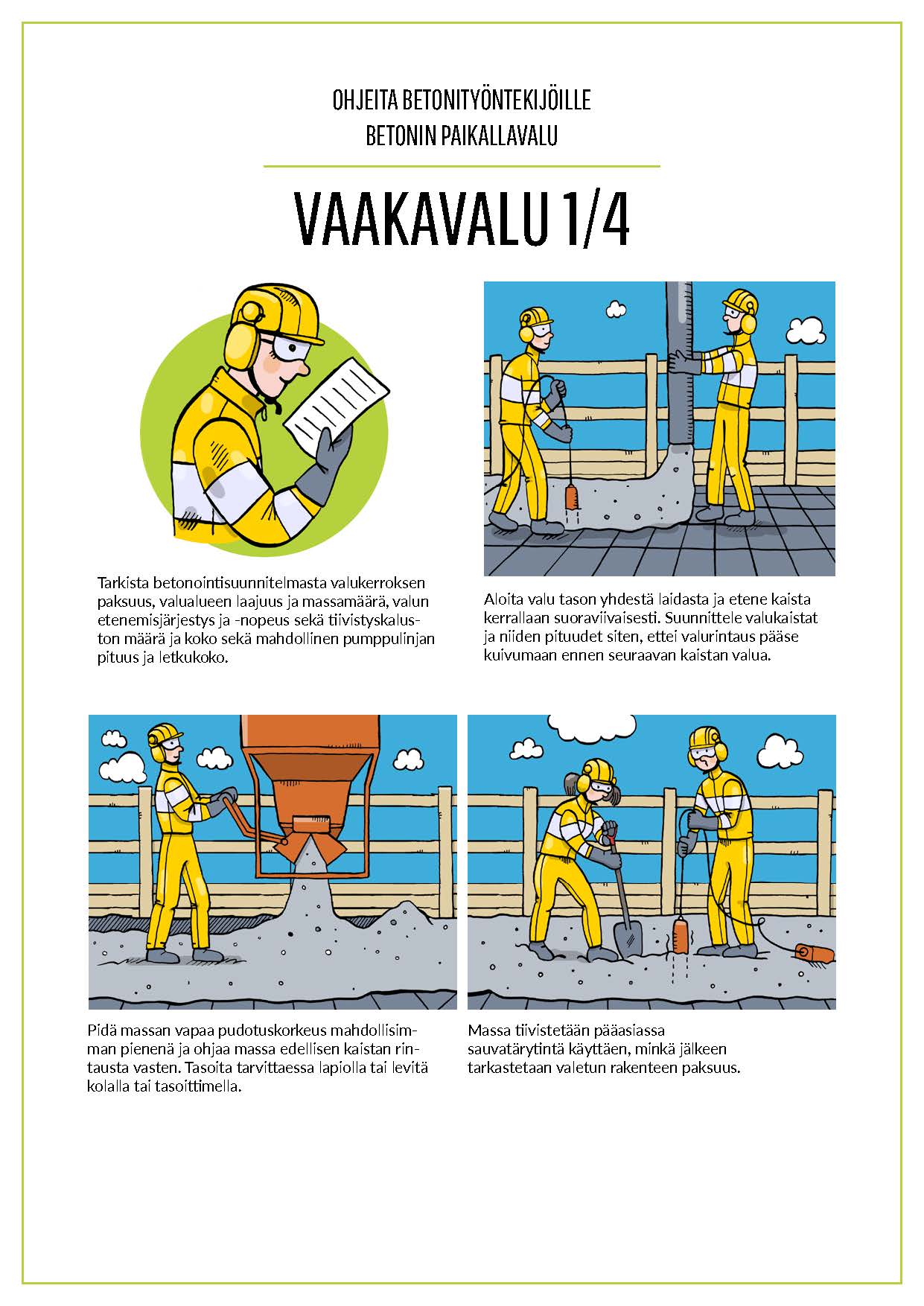 OHJEITA BETONITYÖNTEKIJÖILLE
BETONIN PAIKALLAVALU

VAAKAVALU 1/4

Tarkista betonointisuunnitelmasta valukerroksen paksuus, valualueen laajuus ja massamäärä, valun etenemisjärjestys ja -nopeus sekä tiivistyskaluston määrä ja koko sekä mahdollinen pumppulinjan pituus ja letkukoko.

Aloita valu tason yhdestä laidasta ja etene kaista kerrallaan suoraviivaisesti. Suunnittele valukaistat ja niiden pituudet siten, ettei valurintaus pääse kuivumaan ennen seuraavan kaistan valua.

Pidä massan vapaa pudotuskorkeus mahdollisimman pienenä ja ohjaa massa edellisen kaistan rintausta vasten. Tasoita tarvittaessa lapiolla tai levitä kolalla tai tasoittimella.

Massa tiivistetään pääasiassa sauvatärytintä käyttäen, minkä jälkeen tarkastetaan valetun rakenteen paksuus.